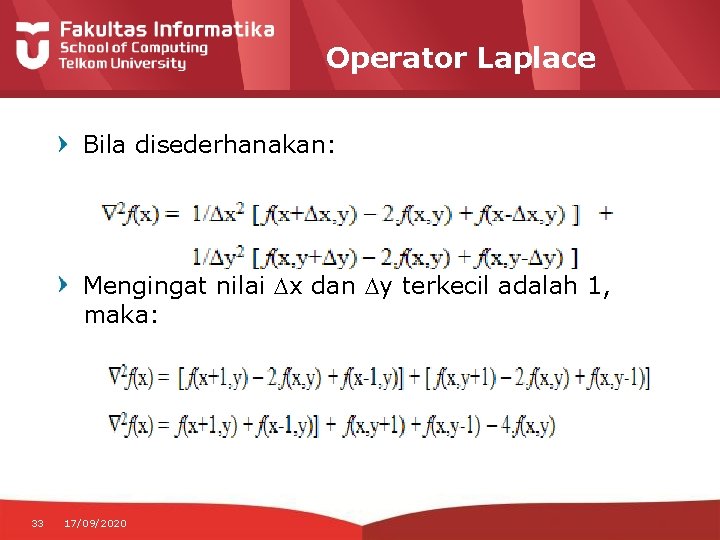 Fakultas Informatika
School of Computing
Telkom University

Operator Laplace

Bila disederhanakan:

$\nabla^2 f(x) = 1/\Delta x^2 [f(x+\Delta x,y) - 2.f(x,y) + f(x-\Delta x,y)] +$

$1/\Delta y^2 [f(x,y+\Delta y) - 2.f(x,y) + f(x,y-\Delta y)]$

Mengingat nilai $\Delta$x dan $\Delta$y terkecil adalah 1, maka:

$\nabla^2 f(x) = [f(x+1,y) - 2.f(x,y) + f(x-1,y)] + [f(x,y+1) - 2.f(x,y) + f(x,y-1)]$

$\nabla^2 f(x) = f(x+1,y) + f(x-1,y)] + f(x,y+1) + f(x,y-1) - 4.f(x,y)$

33 17/09/2020